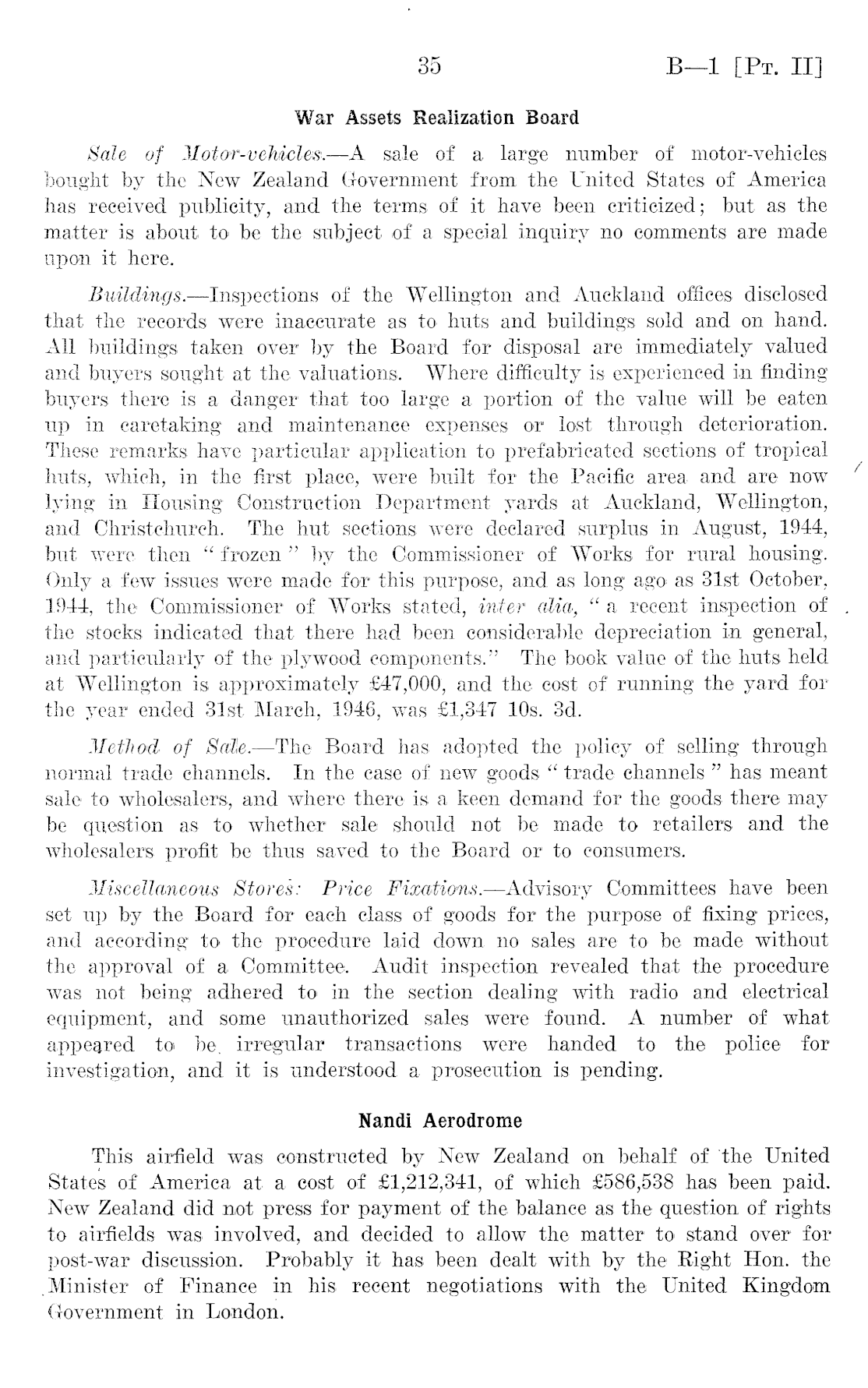 35 B—1 [Pt. II]

War Assets Realization Board

Sale of Motor-vehicles.—A sale of a large number of motor-vehicles bought by the New Zealand Government from the United States of America has received publicity, and the terms of it have been criticized; but as the matter is about to be the subject of a special inquiry no comments are made upon it here.

Buildings.—Inspections of the Wellington and Auckland offices disclosed that the records were inaccurate as to huts and buildings sold and on hand. All buildings taken over by the Board for disposal are immediately valued and buyers sought at the valuations. Where difficulty is experienced in finding buyers there is a danger that too large a portion of the value will be eaten up in caretaking and maintenance expenses or lost through deterioration. These remarks have particular application to prefabricated sections of tropical huts, which, in the first place, were built for the Pacific area and are now lying in Housing Construction Department yards at Auckland, Wellington, and Christchurch. The hut sections were declared surplus in August, 1944, but were then "frozen" by the Commissioner of Works for rural housing. Only a few issues were made for this purpose, and as long ago as 31st October, 1944, the Commissioner of Works stated, inter alia, "a recent inspection of the stocks indicated that there had been considerable depreciation in general, and particularly of the plywood components." The book value of the huts held at Wellington is approximately £47,000, and the cost of running the yard for the year ended 31st March, 1946, was £1,347 10s. 3d.

Method of Sale.—The Board has adopted the policy of selling through normal trade channels. In the case of new goods "trade channels" has meant sale to wholesalers, and where there is a keen demand for the goods there may be question as to whether sale should not be made to retailers and the wholesalers profit be thus saved to the Board or to consumers.

Miscellaneous Stores: Price Fixations.—Advisory Committees have been set up by the Board for each class of goods for the purpose of fixing prices, and according to the procedure laid down no sales are to be made without the approval of a Committee. Audit inspection revealed that the procedure was not being adhered to in the section dealing with radio and electrical equipment, and some unauthorized sales were found. A number of what appeared to be irregular transactions were handed to the police for investigation, and it is understood a prosecution is pending.

Nandi Aerodrome

This airfield was constructed by New Zealand on behalf of the United States of America at a cost of £1,212,341, of which £586,538 has been paid. New Zealand did not press for payment of the balance as the question of rights to airfields was involved, and decided to allow the matter to stand over for post-war discussion. Probably it has been dealt with by the Right Hon. the Minister of Finance in his recent negotiations with the United Kingdom Government in London.